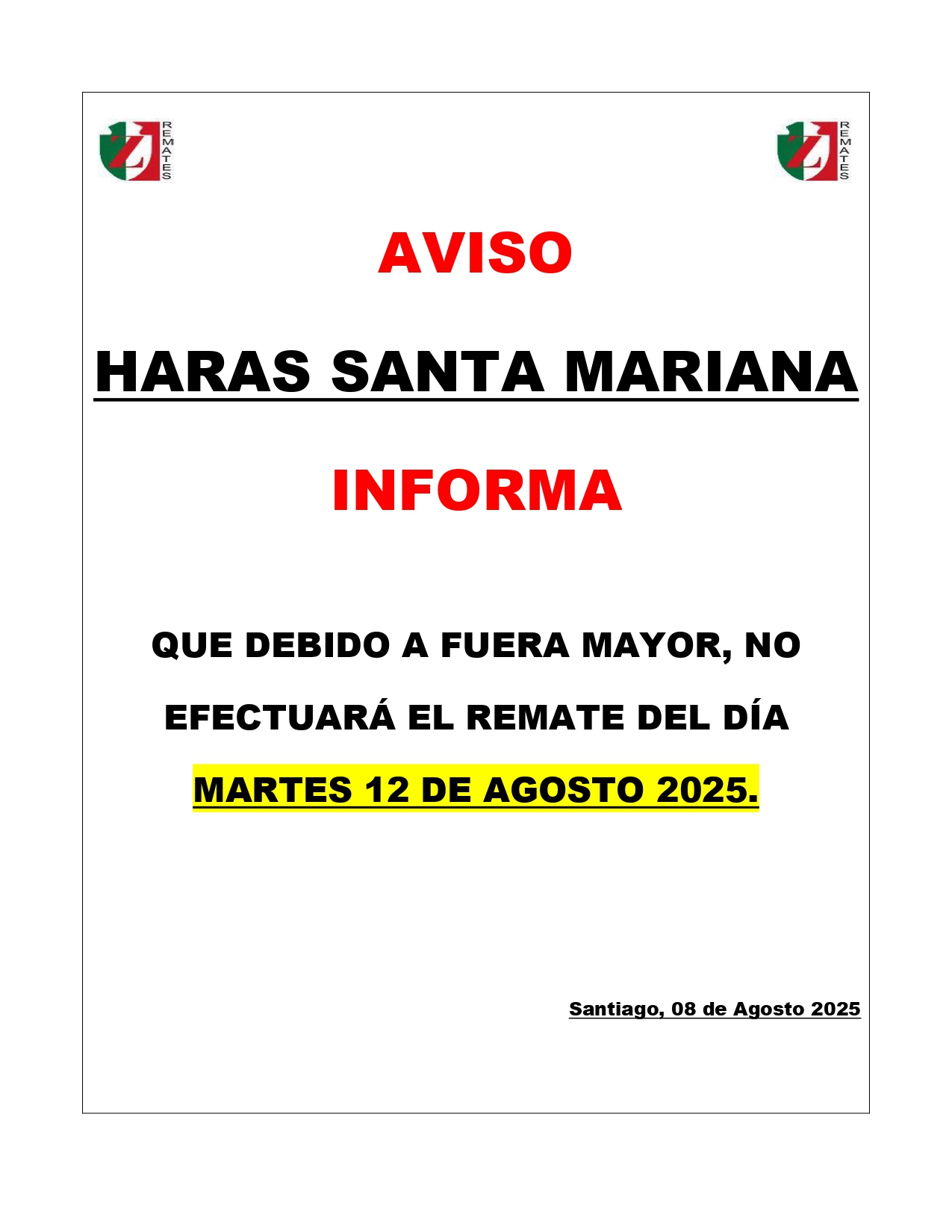 REMATES

REMATES

AVISO

HARAS SANTA MARIANA

INFORMA

QUE DEBIDO A FUERA MAYOR, NO EFECTUARÁ EL REMATE DEL DÍA MARTES 12 DE AGOSTO 2025.

Santiago, 08 de Agosto 2025